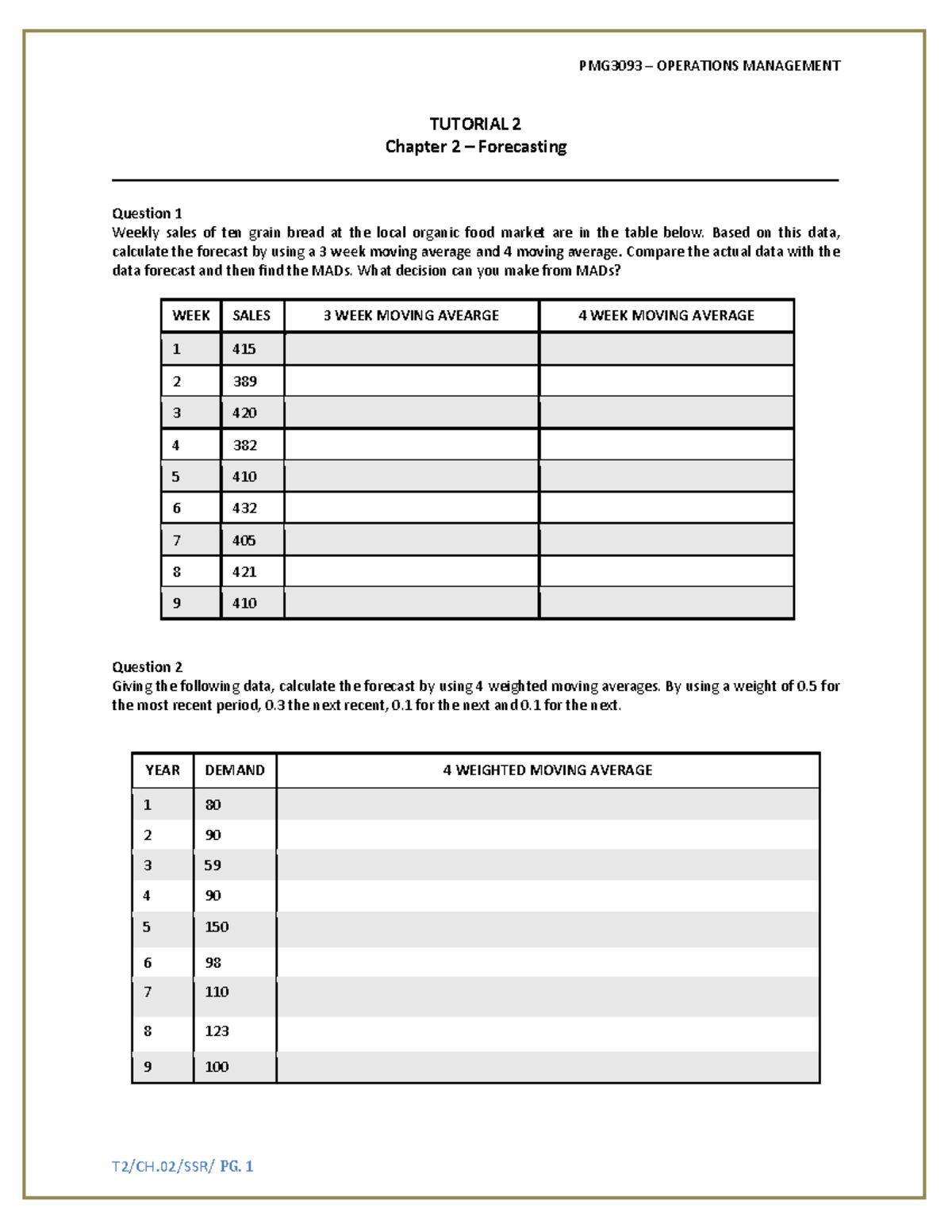 PMG3093 – OPERATIONS MANAGEMENT

TUTORIAL 2
Chapter 2 – Forecasting

Question 1
Weekly sales of ten grain bread at the local organic food market are in the table below. Based on this data, calculate the forecast by using a 3 week moving average and 4 moving average. Compare the actual data with the data forecast and then find the MADs. What decision can you make from MADs?

| WEEK | SALES | 3 WEEK MOVING AVEARGE | 4 WEEK MOVING AVERAGE |
|---|---|---|---|
| 1 | 415 | | |
| 2 | 389 | | |
| 3 | 420 | | |
| 4 | 382 | | |
| 5 | 410 | | |
| 6 | 432 | | |
| 7 | 405 | | |
| 8 | 421 | | |
| 9 | 410 | | |

Question 2
Giving the following data, calculate the forecast by using 4 weighted moving averages. By using a weight of 0.5 for the most recent period, 0.3 the next recent, 0.1 for the next and 0.1 for the next.

| YEAR | DEMAND | 4 WEIGHTED MOVING AVERAGE |
|---|---|---|
| 1 | 80 | |
| 2 | 90 | |
| 3 | 59 | |
| 4 | 90 | |
| 5 | 150 | |
| 6 | 98 | |
| 7 | 110 | |
| 8 | 123 | |
| 9 | 100 | |

T2/CH.02/SSR/ PG. 1